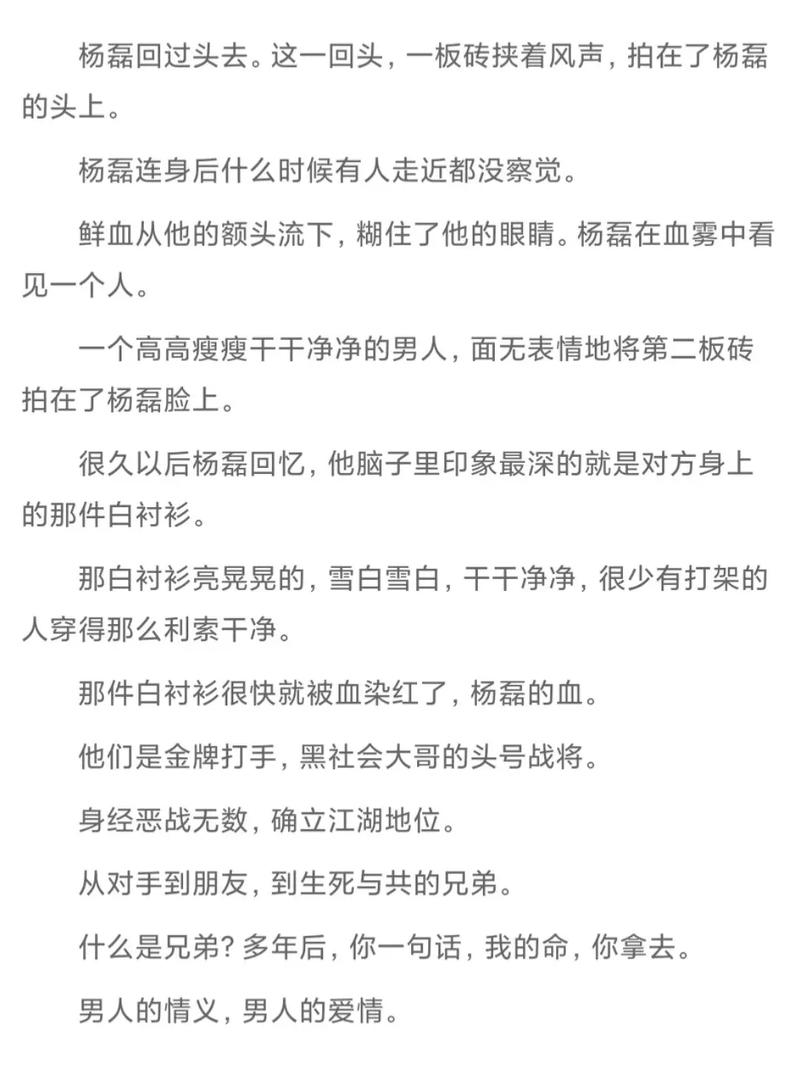 杨磊回过头去。这一回头，一板砖挟着风声，拍在了杨磊的头上。

杨磊连身后什么时候有人走近都没察觉。

鲜血从他的额头流下，糊住了他的眼睛。杨磊在血雾中看见一个人。

一个高高瘦瘦干干净净的男人，面无表情地将第二板砖拍在了杨磊脸上。

很久以后杨磊回忆，他脑子里印象最深的就是对方身上的那件白衬衫。

那白衬衫亮晃晃的，雪白雪白，干干净净，很少有打架的人穿得那么利索干净。

那件白衬衫很快就被血染红了，杨磊的血。

他们是金牌打手，黑社会大哥的头号战将。

身经恶战无数，确立江湖地位。

从对手到朋友，到生死与共的兄弟。

什么是兄弟？多年后，你一句话，我的命，你拿去。

男人的情义，男人的爱情。